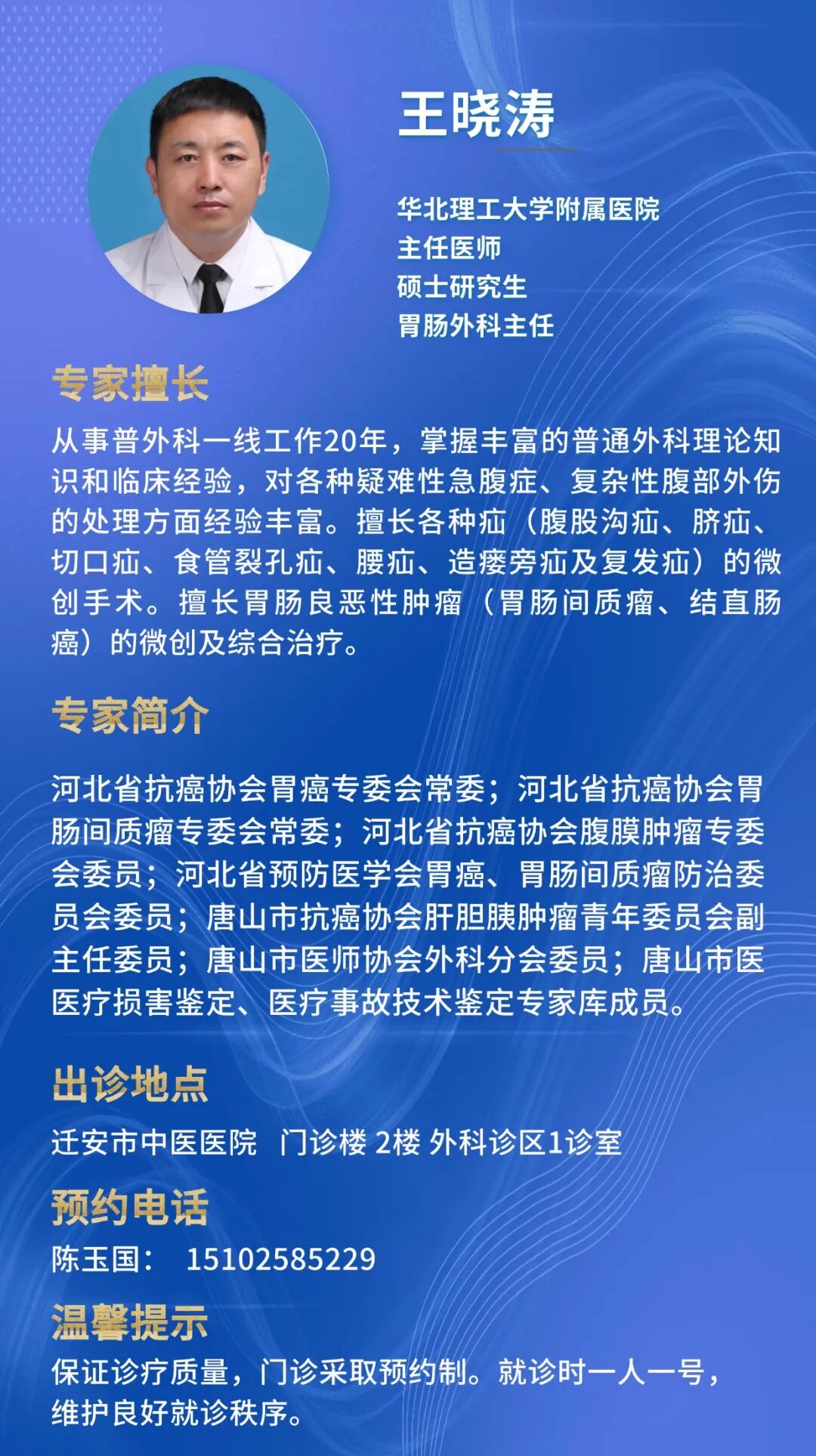 王晓涛

华北理工大学附属医院
主任医师
硕士研究生
胃肠外科主任

专家擅长

从事普外科一线工作20年，掌握丰富的普通外科理论知识和临床经验，对各种疑难性急腹症、复杂性腹部外伤的处理方面经验丰富。擅长各种疝（腹股沟疝、脐疝、切口疝、食管裂孔疝、腰疝、造瘘旁疝及复发疝）的微创手术。擅长胃肠良恶性肿瘤（胃肠间质瘤、结直肠癌）的微创及综合治疗。

专家简介

河北省抗癌协会胃癌专委会常委；河北省抗癌协会胃肠间质瘤专委会常委；河北省抗癌协会腹膜肿瘤专委会委员；河北省预防医学会胃癌、胃肠间质瘤防治委员会委员；唐山市抗癌协会肝胆胰肿瘤青年委员会副主任委员；唐山市医师协会外科分会委员；唐山市医医疗损害鉴定、医疗事故技术鉴定专家库成员。

出诊地点

迁安市中医医院 门诊楼 2楼 外科诊区1诊室

预约电话

陈玉国： 15102585229

温馨提示

保证诊疗质量，门诊采取预约制。就诊时一人一号，维护良好就诊秩序。